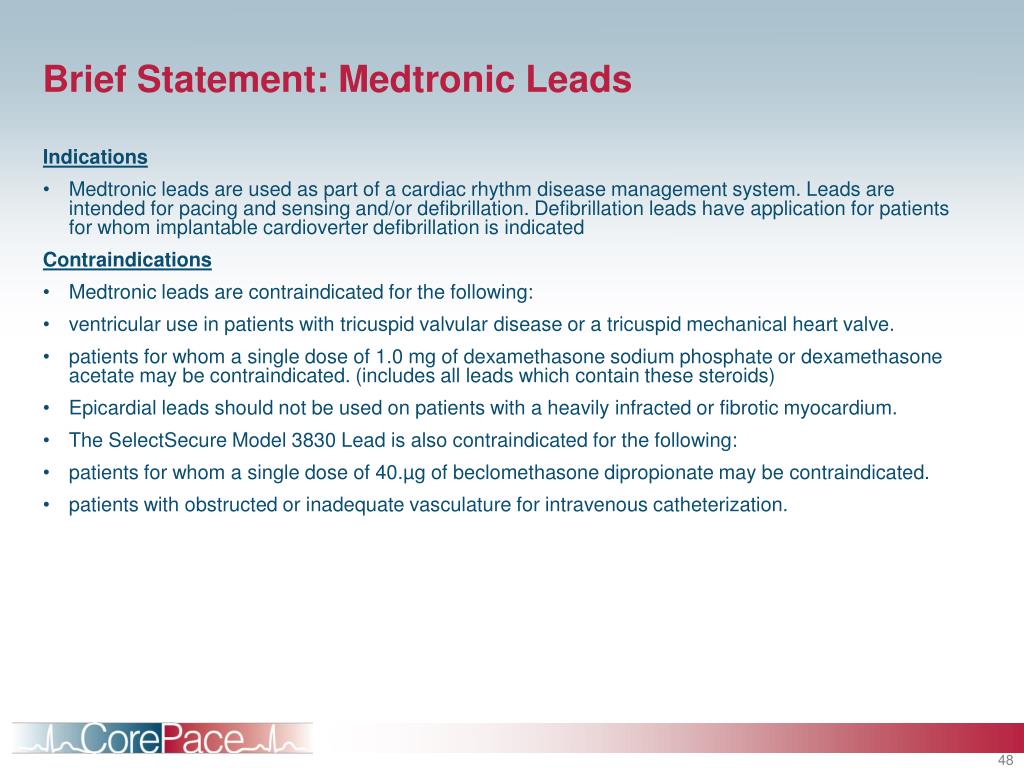 Brief Statement: Medtronic Leads

Indications

• Medtronic leads are used as part of a cardiac rhythm disease management system. Leads are intended for pacing and sensing and/or defibrillation. Defibrillation leads have application for patients for whom implantable cardioverter defibrillation is indicated

Contraindications

• Medtronic leads are contraindicated for the following:

• ventricular use in patients with tricuspid valvular disease or a tricuspid mechanical heart valve.

• patients for whom a single dose of 1.0 mg of dexamethasone sodium phosphate or dexamethasone acetate may be contraindicated. (includes all leads which contain these steroids)

• Epicardial leads should not be used on patients with a heavily infracted or fibrotic myocardium.

• The SelectSecure Model 3830 Lead is also contraindicated for the following:

• patients for whom a single dose of 40.µg of beclomethasone dipropionate may be contraindicated.

• patients with obstructed or inadequate vasculature for intravenous catheterization.

CorePace

48